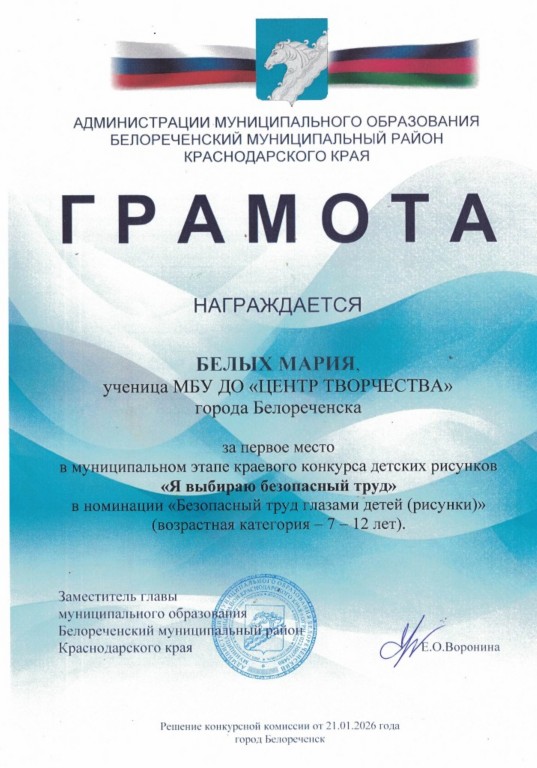 АДМИНИСТРАЦИИ МУНИЦИПАЛЬНОГО ОБРАЗОВАНИЯ
БЕЛОРЕЧЕНСКИЙ МУНИЦИПАЛЬНЫЙ РАЙОН
КРАСНОДАРСКОГО КРАЯ

ГРАМОТА

НАГРАЖДАЕТСЯ

БЕЛЫХ МАРИЯ,
ученица МБУ ДО «ЦЕНТР ТВОРЧЕСТВА»
города Белореченска

за первое место
в муниципальном этапе краевого конкурса детских рисунков
«Я выбираю безопасный труд»
в номинации «Безопасный труд глазами детей (рисунки)»
(возрастная категория – 7 – 12 лет).

Заместитель главы
муниципального образования
Белореченский муниципальный район
Краснодарского края

Е.О.Воронина

Решение конкурсной комиссии от 21.01.2026 года
город Белореченск